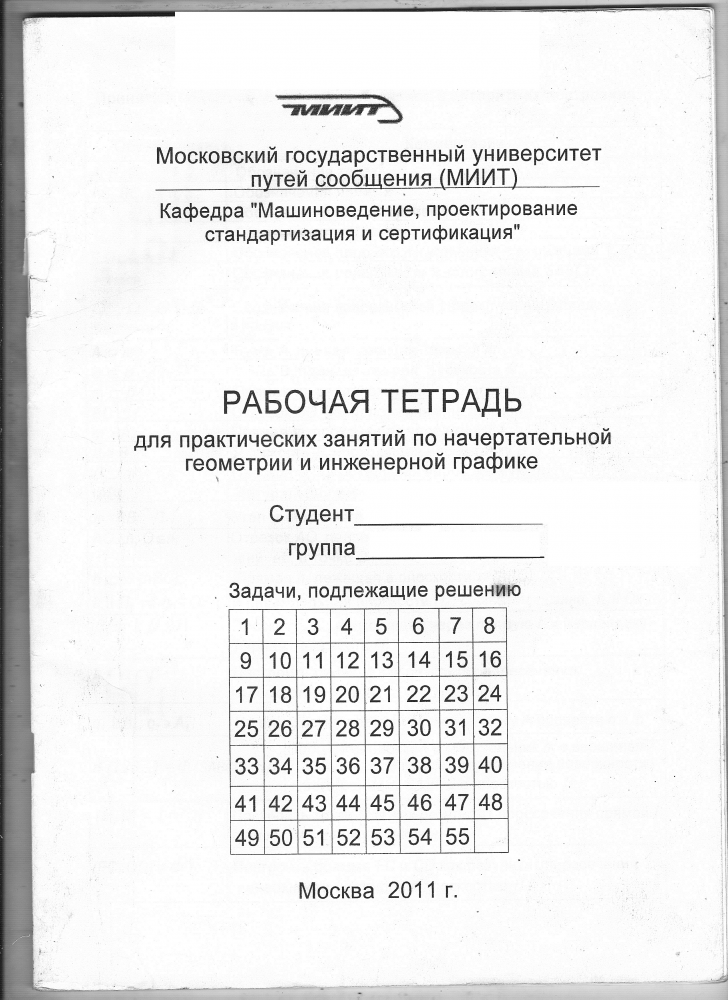 МИИТ

Московский государственный университет путей сообщения (МИИТ)

Кафедра "Машиноведение, проектирование стандартизация и сертификация"

РАБОЧАЯ ТЕТРАДЬ

для практических занятий по начертательной геометрии и инженерной графике

Студент________________

группа________________

Задачи, подлежащие решению

| 1 | 2 | 3 | 4 | 5 | 6 | 7 | 8 |
|---|---|---|---|---|---|---|---|
| 9 | 10 | 11 | 12 | 13 | 14 | 15 | 16 |
| 17 | 18 | 19 | 20 | 21 | 22 | 23 | 24 |
| 25 | 26 | 27 | 28 | 29 | 30 | 31 | 32 |
| 33 | 34 | 35 | 36 | 37 | 38 | 39 | 40 |
| 41 | 42 | 43 | 44 | 45 | 46 | 47 | 48 |
| 49 | 50 | 51 | 52 | 53 | 54 | 55 | |

Москва 2011 г.